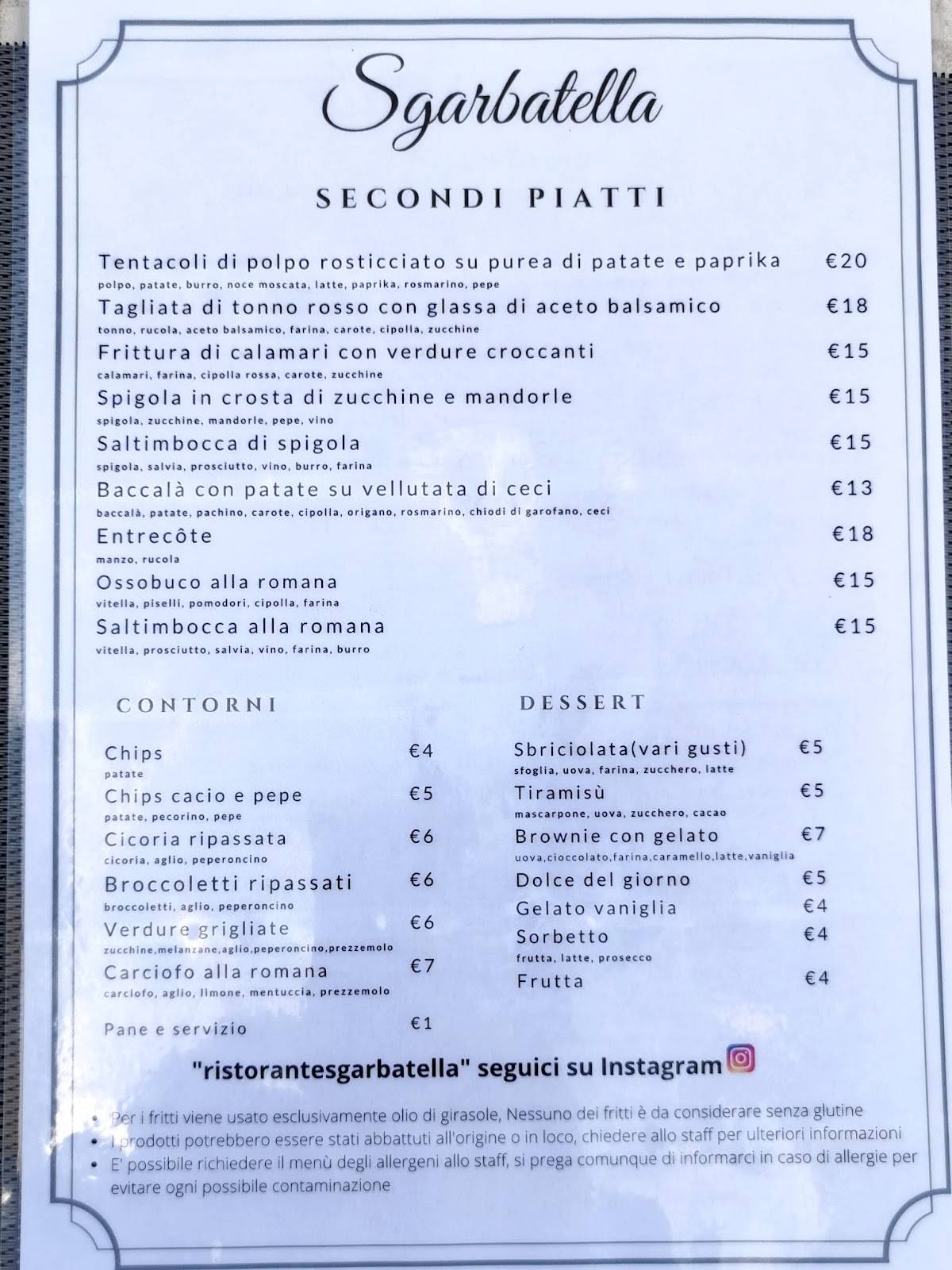 Sgarbatella

SECONDI PIATTI

Tentacoli di polpo rosticciato su purea di patate e paprika €20
polpo, patate, burro, noce moscata, latte, paprika, rosmarino, pepe

Tagliata di tonno rosso con glassa di aceto balsamico €18
tonno, rucola, aceto balsamico, farina, carote, cipolla, zucchine

Frittura di calamari con verdure croccanti €15
calamari, farina, cipolla rossa, carote, zucchine

Spigola in crosta di zucchine e mandorle €15
spigola, zucchine, mandorle, pepe, vino

Saltimbocca di spigola €15
spigola, salvia, prosciutto, vino, burro, farina

Baccalà con patate su vellutata di ceci €13
baccalà, patate, pachino, carote, cipolla, origano, rosmarino, chiodi di garofano, ceci

Entrecôte €18
manzo, rucola

Ossobuco alla romana €15
vitella, piselli, pomodori, cipolla, farina

Saltimbocca alla romana €15
vitella, prosciutto, salvia, vino, farina, burro

CONTORNI

Chips €4
patate

Chips cacio e pepe €5
patate, pecorino, pepe

Cicoria ripassata €6
cicoria, aglio, peperoncino

Broccoletti ripassati €6
broccoletti, aglio, peperoncino

Verdure grigliate €6
zucchine,melanzane,aglio,peperoncino,prezzemolo

Carciofo alla romana €7
carciofo, aglio, limone, mentuccia, prezzemolo

Pane e servizio €1

DESSERT

Sbriciolata(vari gusti) €5
sfoglia, uova, farina, zucchero, latte

Tiramisù €5
mascarpone, uova, zucchero, cacao

Brownie con gelato €7
uova,cioccolato,farina,caramello,latte,vaniglia

Dolce del giorno €5

Gelato vaniglia €4

Sorbetto €4
frutta, latte, prosecco

Frutta €4

"ristorantesgarbatella" seguici su Instagram

• Per i fritti viene usato esclusivamente olio di girasole, Nessuno dei fritti è da considerare senza glutine
• I prodotti potrebbero essere stati abbattuti all'origine o in loco, chiedere allo staff per ulteriori informazioni
• E' possibile richiedere il menù degli allergeni allo staff, si prega comunque di informarci in caso di allergie per evitare ogni possibile contaminazione